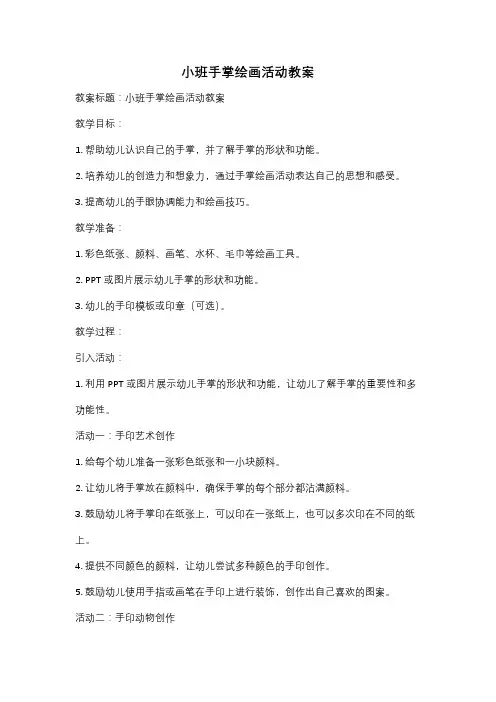 小班手掌绘画活动教案

教案标题：小班手掌绘画活动教案

教学目标：

1. 帮助幼儿认识自己的手掌，并了解手掌的形状和功能。

2. 培养幼儿的创造力和想象力，通过手掌绘画活动表达自己的思想和感受。

3. 提高幼儿的手眼协调能力和绘画技巧。

教学准备：

1. 彩色纸张、颜料、画笔、水杯、毛巾等绘画工具。

2. PPT 或图片展示幼儿手掌的形状和功能。

3. 幼儿的手印模板或印章（可选）。

教学过程：

引入活动：

1. 利用 PPT 或图片展示幼儿手掌的形状和功能，让幼儿了解手掌的重要性和多功能性。

活动一：手印艺术创作

1. 给每个幼儿准备一张彩色纸张和一小块颜料。

2. 让幼儿将手掌放在颜料中，确保手掌的每个部分都沾满颜料。

3. 鼓励幼儿将手掌印在纸张上，可以印在一张纸上，也可以多次印在不同的纸上。

4. 提供不同颜色的颜料，让幼儿尝试多种颜色的手印创作。

5. 鼓励幼儿使用手指或画笔在手印上进行装饰，创作出自己喜欢的图案。

活动二：手印动物创作